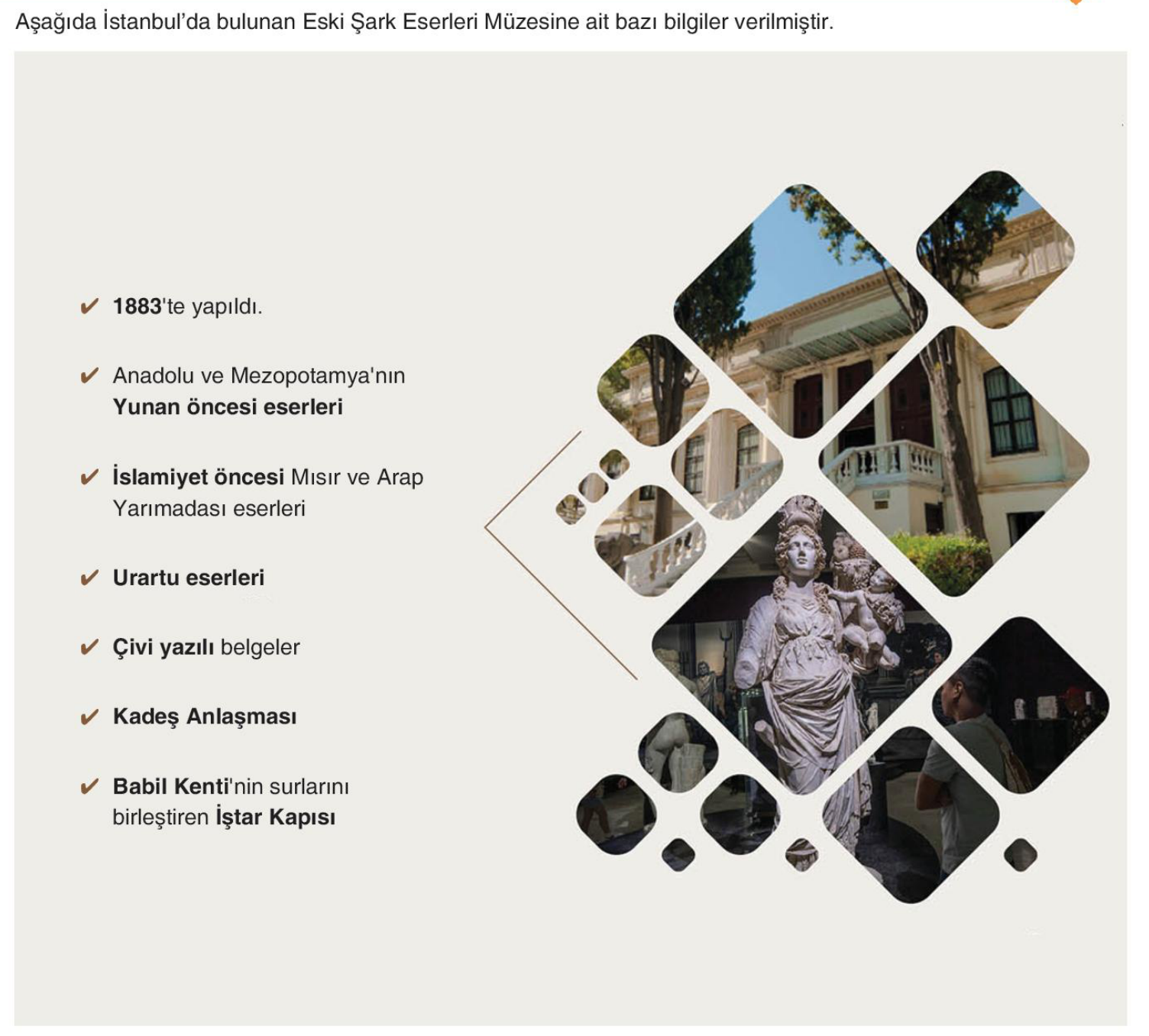 Aşağıda İstanbul'da bulunan Eski Şark Eserleri Müzesine ait bazı bilgiler verilmiştir.

✔ 1883'te yapıldı.

✔ Anadolu ve Mezopotamya'nın Yunan öncesi eserleri

✔ İslamiyet öncesi Mısır ve Arap Yarımadası eserleri

✔ Urartu eserleri

✔ Çivi yazılı belgeler

✔ Kadeş Anlaşması

✔ Babil Kenti'nin surlarını birleştiren İştar Kapısı